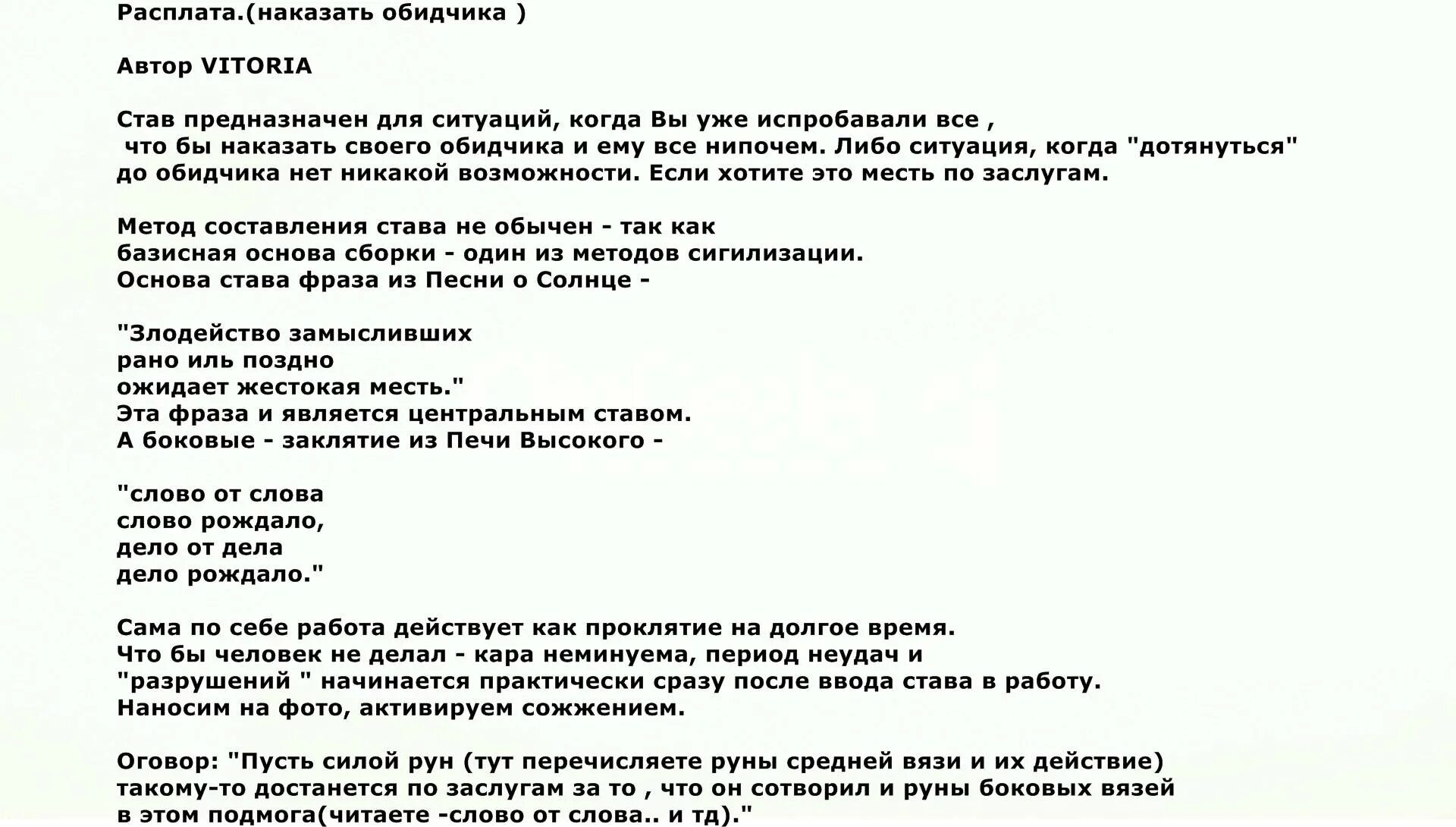 Расплата.(наказать обидчика )

Автор VITORIA

Став предназначен для ситуаций, когда Вы уже испробавали все , что бы наказать своего обидчика и ему все нипочем. Либо ситуация, когда "дотянуться" до обидчика нет никакой возможности. Если хотите это месть по заслугам.

Метод составления става не обычен - так как базисная основа сборки - один из методов сигилизации. Основа става фраза из Песни о Солнце -

"Злодейство замысливших
рано иль поздно
ожидает жестокая месть."
Эта фраза и является центральным ставом.
А боковые - заклятие из Печи Высокого -

"слово от слова
слово рождало,
дело от дела
дело рождало."

Сама по себе работа действует как проклятие на долгое время. Что бы человек не делал - кара неминуема, период неудач и "разрушений " начинается практически сразу после ввода става в работу. Наносим на фото, активируем сожжением.

Оговор: "Пусть силой рун (тут перечисляете руны средней вязи и их действие) такому-то достанется по заслугам за то , что он сотворил и руны боковых вязей в этом подмога(читаете -слово от слова.. и тд)."